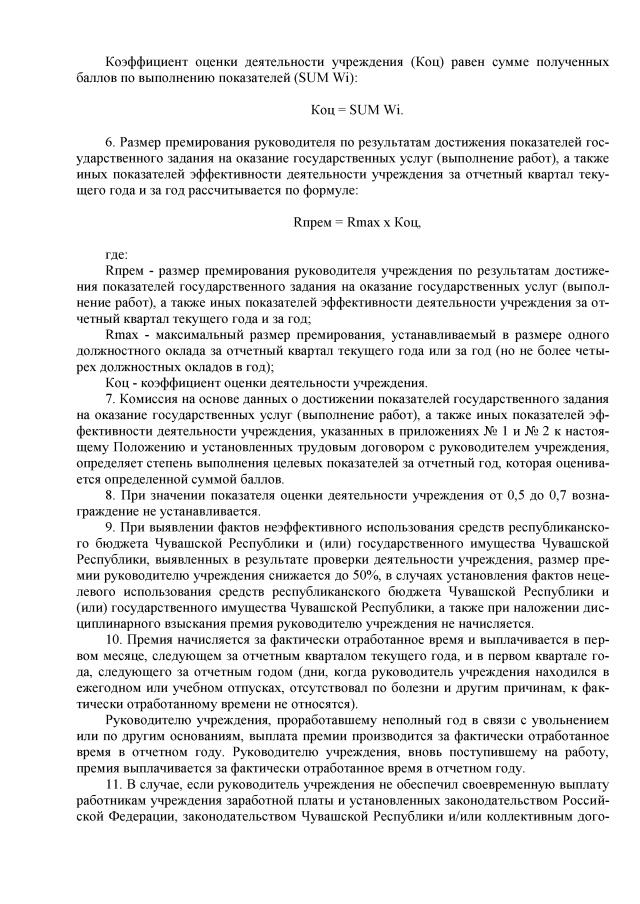 Коэффициент оценки деятельности учреждения (Коц) равен сумме полученных баллов по выполнению показателей (SUM Wi):

Коц = SUM Wi.

6. Размер премирования руководителя по результатам достижения показателей государственного задания на оказание государственных услуг (выполнение работ), а также иных показателей эффективности деятельности учреждения за отчетный квартал текущего года и за год рассчитывается по формуле:

Rпрем = Rmax x Коц,

где:
Rпрем - размер премирования руководителя учреждения по результатам достижения показателей государственного задания на оказание государственных услуг (выполнение работ), а также иных показателей эффективности деятельности учреждения за отчетный квартал текущего года и за год;
Rmax - максимальный размер премирования, устанавливаемый в размере одного должностного оклада за отчетный квартал текущего года или за год (но не более четырех должностных окладов в год);
Коц - коэффициент оценки деятельности учреждения.
7. Комиссия на основе данных о достижении показателей государственного задания на оказание государственных услуг (выполнение работ), а также иных показателей эффективности деятельности учреждения, указанных в приложениях № 1 и № 2 к настоящему Положению и установленных трудовым договором с руководителем учреждения, определяет степень выполнения целевых показателей за отчетный год, которая оценивается определенной суммой баллов.
8. При значении показателя оценки деятельности учреждения от 0,5 до 0,7 вознаграждение не устанавливается.
9. При выявлении фактов неэффективного использования средств республиканского бюджета Чувашской Республики и (или) государственного имущества Чувашской Республики, выявленных в результате проверки деятельности учреждения, размер премии руководителю учреждения снижается до 50%, в случаях установления фактов нецелевого использования средств республиканского бюджета Чувашской Республики и (или) государственного имущества Чувашской Республики, а также при наложении дисциплинарного взыскания премия руководителю учреждения не начисляется.
10. Премия начисляется за фактически отработанное время и выплачивается в первом месяце, следующем за отчетным кварталом текущего года, и в первом квартале года, следующего за отчетным годом (дни, когда руководитель учреждения находился в ежегодном или учебном отпусках, отсутствовал по болезни и другим причинам, к фактически отработанному времени не относятся).
Руководителю учреждения, проработавшему неполный год в связи с увольнением или по другим основаниям, выплата премии производится за фактически отработанное время в отчетном году. Руководителю учреждения, вновь поступившему на работу, премия выплачивается за фактически отработанное время в отчетном году.
11. В случае, если руководитель учреждения не обеспечил своевременную выплату работникам учреждения заработной платы и установленных законодательством Российской Федерации, законодательством Чувашской Республики и/или коллективным дого-